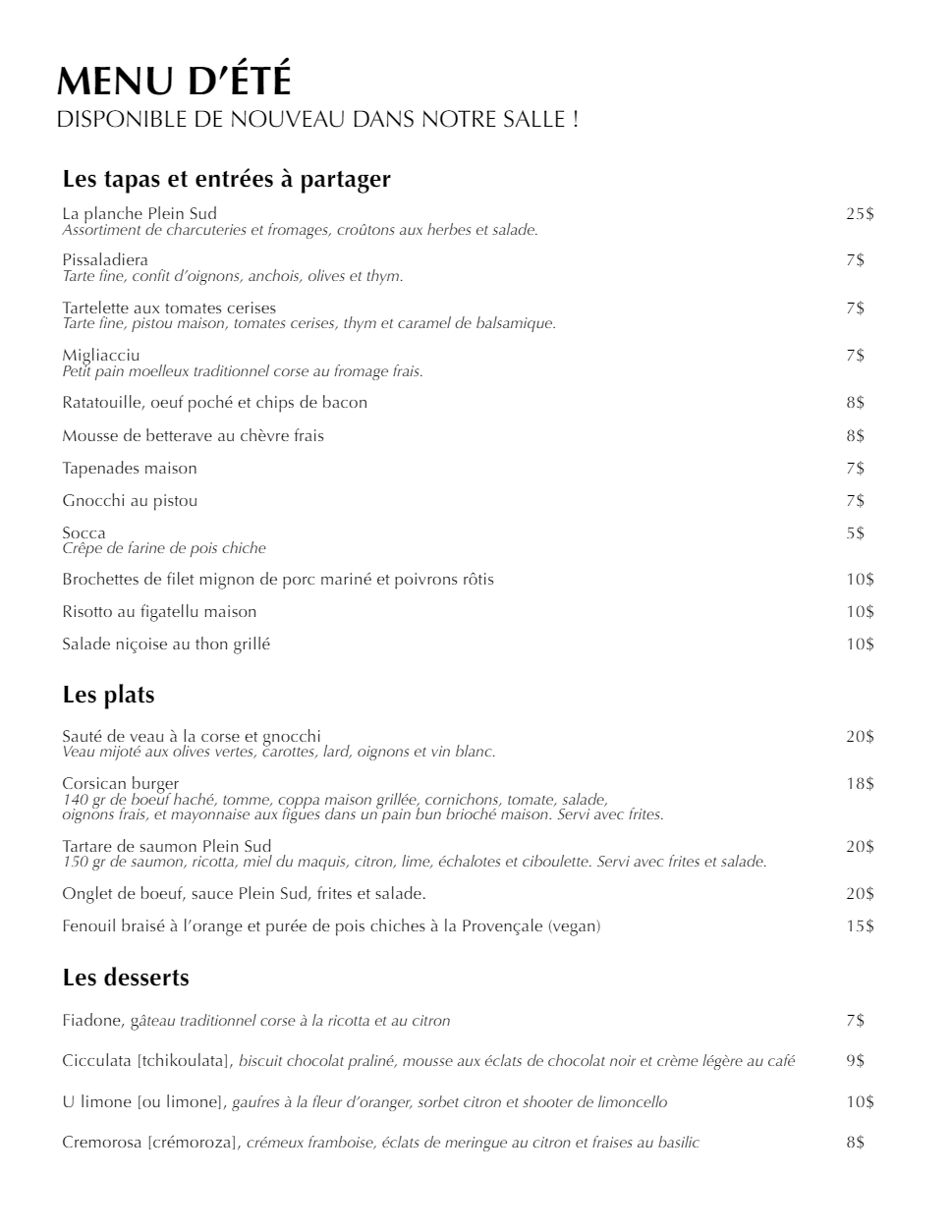 MENU D'ÉTÉ
DISPONIBLE DE NOUVEAU DANS NOTRE SALLE !

Les tapas et entrées à partager

La planche Plein Sud 25$
Assortiment de charcuteries et fromages, croûtons aux herbes et salade.

Pissaladiera 7$
Tarte fine, confit d'oignons, anchois, olives et thym.

Tartelette aux tomates cerises 7$
Tarte fine, pistou maison, tomates cerises, thym et caramel de balsamique.

Migliacciu 7$
Petit pain moelleux traditionnel corse au fromage frais.

Ratatouille, oeuf poché et chips de bacon 8$

Mousse de betterave au chèvre frais 8$

Tapenades maison 7$

Gnocchi au pistou 7$

Socca 5$
Crêpe de farine de pois chiche

Brochettes de filet mignon de porc mariné et poivrons rôtis 10$

Risotto au figatellu maison 10$

Salade niçoise au thon grillé 10$

Les plats

Sauté de veau à la corse et gnocchi 20$
Veau mijoté aux olives vertes, carottes, lard, oignons et vin blanc.

Corsican burger 18$
140 gr de boeuf haché, tomme, coppa maison grillée, cornichons, tomate, salade, oignons frais, et mayonnaise aux figues dans un pain bun brioché maison. Servi avec frites.

Tartare de saumon Plein Sud 20$
150 gr de saumon, ricotta, miel du maquis, citron, lime, échalotes et ciboulette. Servi avec frites et salade.

Onglet de boeuf, sauce Plein Sud, frites et salade. 20$

Fenouil braisé à l'orange et purée de pois chiches à la Provençale (vegan) 15$

Les desserts

Fiadone, gâteau traditionnel corse à la ricotta et au citron 7$

Cicculata [tchikoulata], biscuit chocolat praliné, mousse aux éclats de chocolat noir et crème légère au café 9$

U limone [ou limone], gaufres à la fleur d'oranger, sorbet citron et shooter de limoncello 10$

Cremorosa [crémoroza], crémeux framboise, éclats de meringue au citron et fraises au basilic 8$